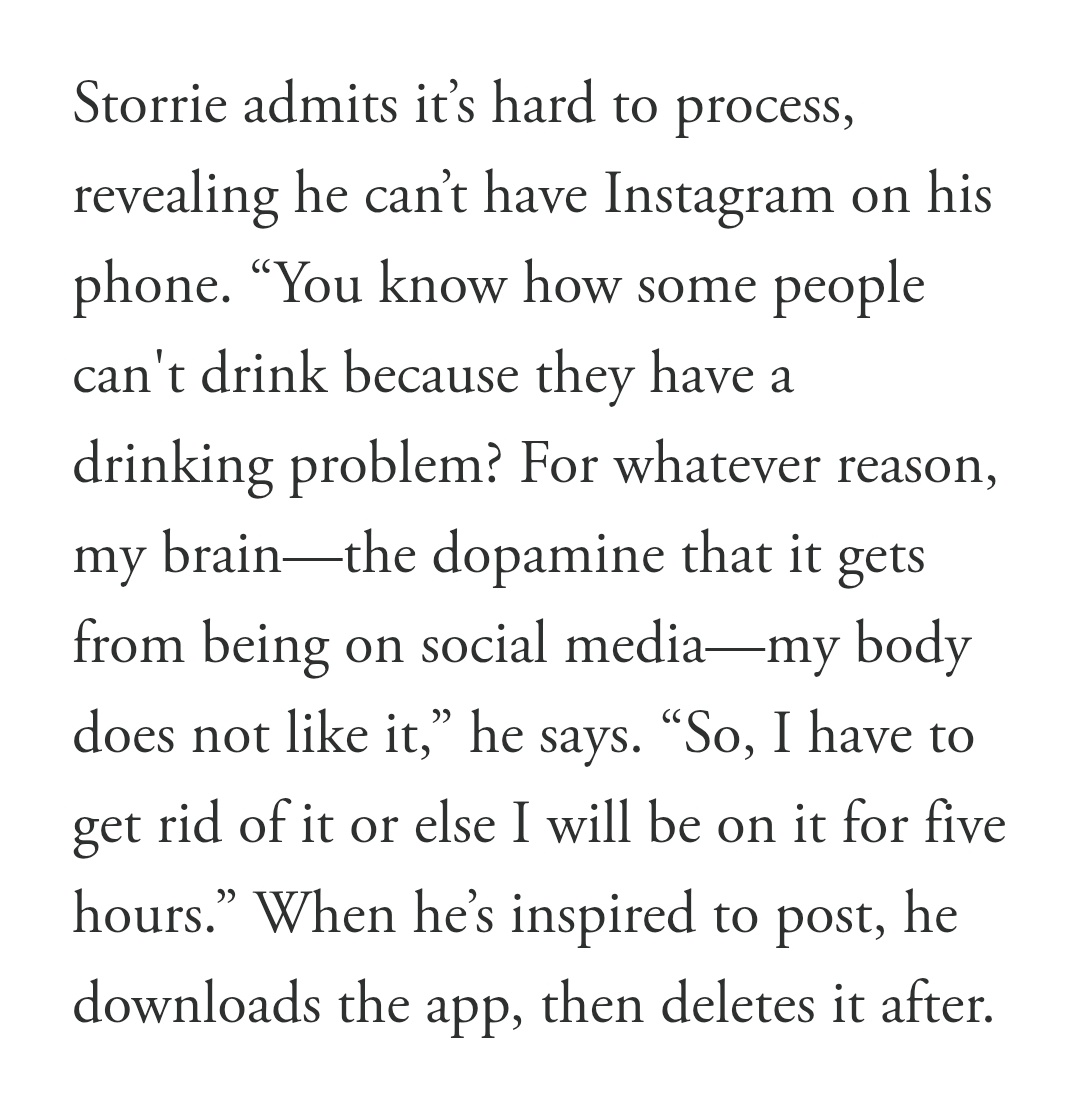 Storrie admits it’s hard to process, revealing he can’t have Instagram on his phone. “You know how some people can't drink because they have a drinking problem? For whatever reason, my brain—the dopamine that it gets from being on social media—my body does not like it,” he says. “So, I have to get rid of it or else I will be on it for five hours.” When he’s inspired to post, he downloads the app, then deletes it after.